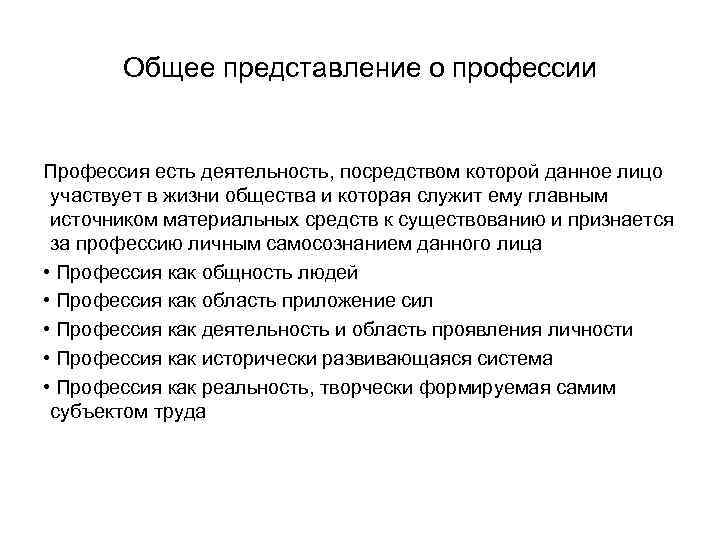 Общее представление о профессии

Профессия есть деятельность, посредством которой данное лицо участвует в жизни общества и которая служит ему главным источником материальных средств к существованию и признается за профессию личным самосознанием данного лица

• Профессия как общность людей
• Профессия как область приложение сил
• Профессия как деятельность и область проявления личности
• Профессия как исторически развивающаяся система
• Профессия как реальность, творчески формируемая самим субъектом труда